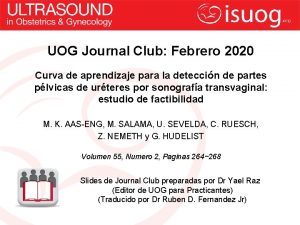 ULTRASOUND
in Obstetrics & Gynecology

isuog

UOG Journal Club: Febrero 2020

Curva de aprendizaje para la detección de partes pélvicas de uréteres por sonografía transvaginal: estudio de factibilidad

M. K. AAS-ENG, M. SALAMA, U. SEVELDA, C. RUESCH, Z. NEMETH y G. HUDELIST

Volumen 55, Numero 2, Paginas 264–268

Slides de Journal Club preparadas por Dr Yael Raz
(Editor de UOG para Practicantes)
(Traducido por Dr Ruben D. Fernandez Jr)